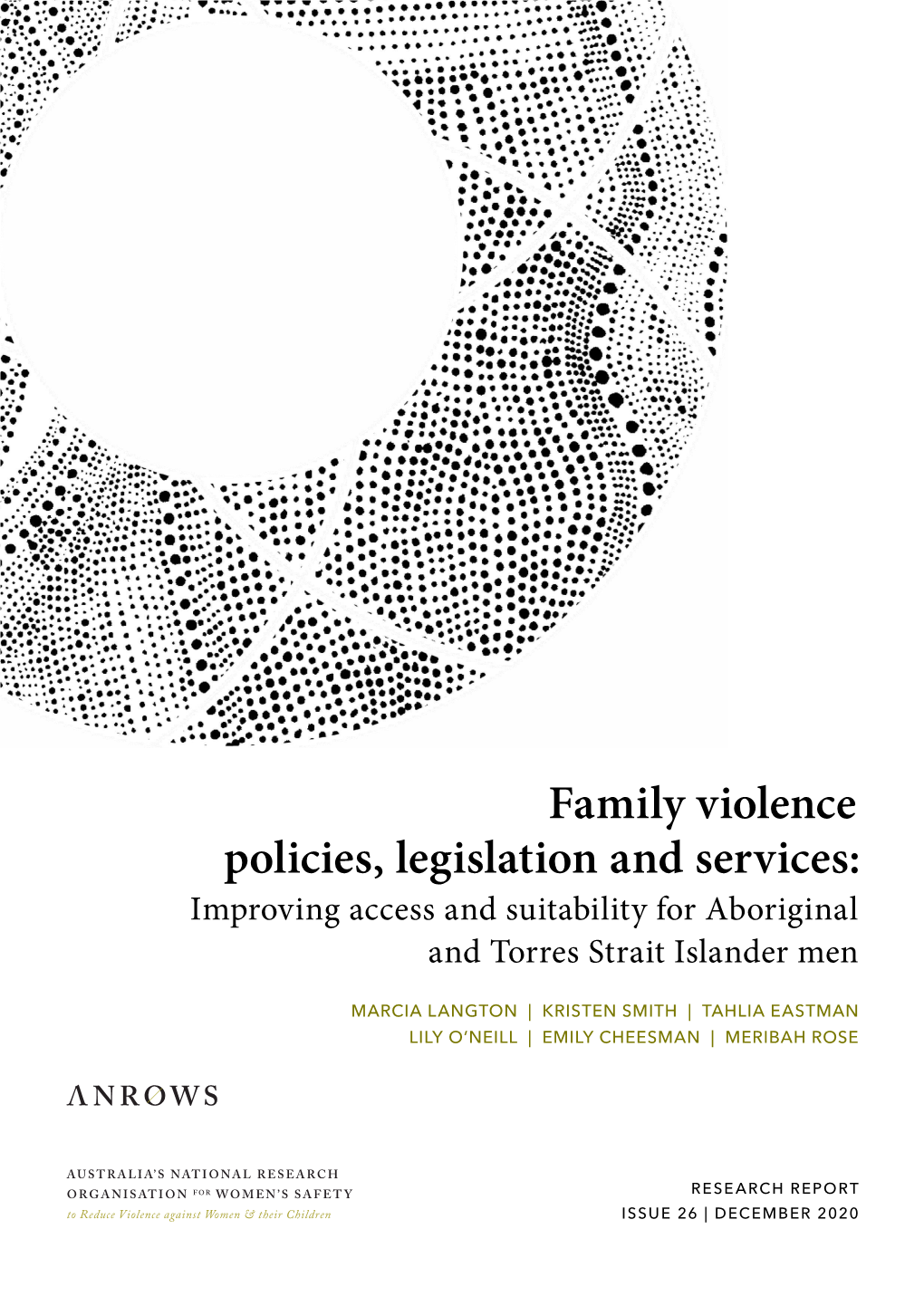 Family violence policies, legislation and services:
Improving access and suitability for Aboriginal and Torres Strait Islander men

MARCIA LANGTON | KRISTEN SMITH | TAHLIA EASTMAN
LILY O'NEILL | EMILY CHEESMAN | MERIBAH ROSE

ANROWS

AUSTRALIA'S NATIONAL RESEARCH ORGANISATION FOR WOMEN'S SAFETY
to Reduce Violence against Women & their Children

RESEARCH REPORT
ISSUE 26 | DECEMBER 2020